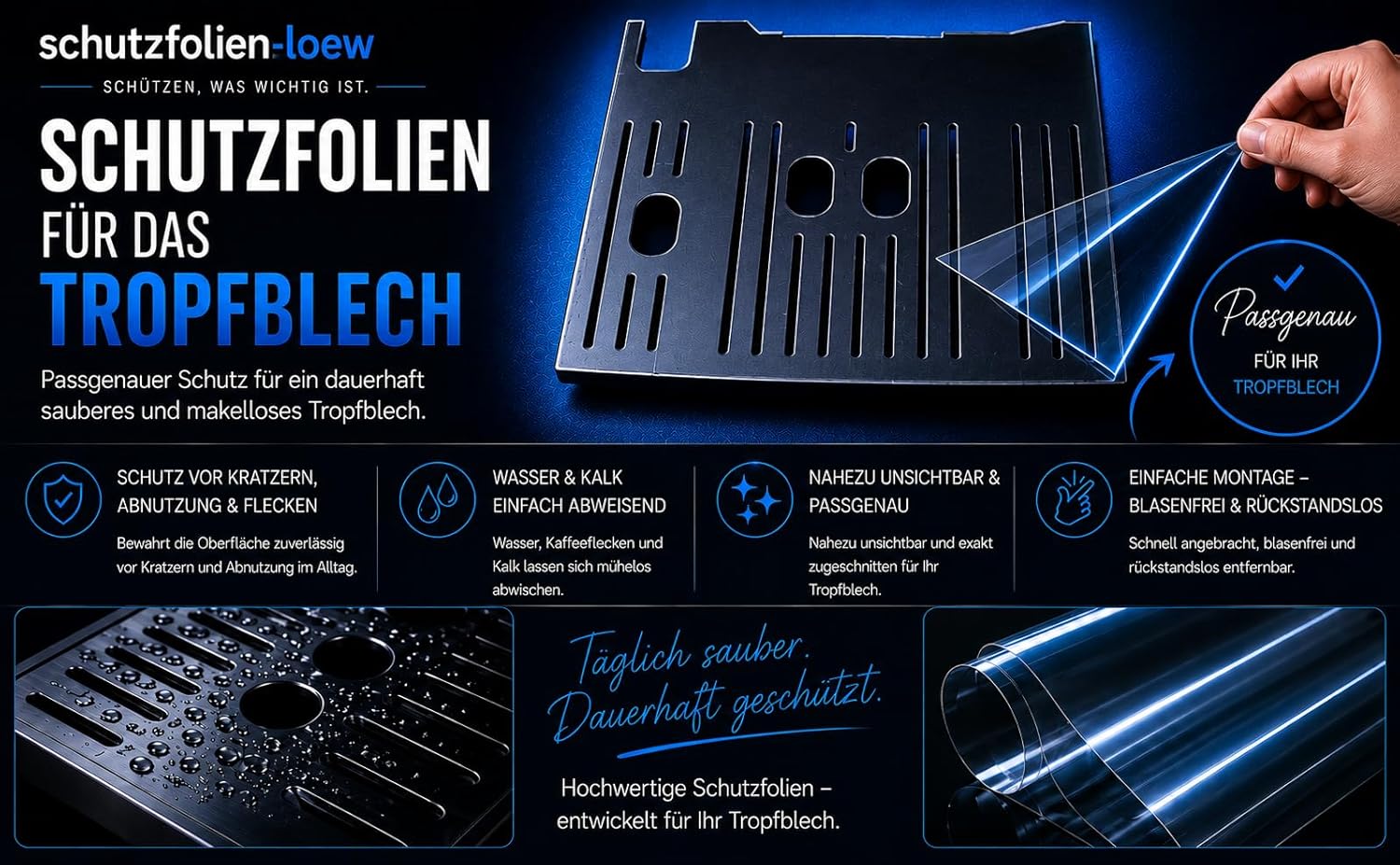 schutzfolien-loew

SCHÜTZEN, WAS WICHTIG IST.

SCHUTZFOLIEN
FÜR DAS
TROPFBLECH

Passgenauer Schutz für ein dauerhaft sauberes und makelloses Tropfblech.

Passgenau
FÜR IHR
TROPFBLECH

SCHUTZ VOR KRATZERN, ABNUTZUNG & FLECKEN

Bewahrt die Oberfläche zuverlässig vor Kratzern und Abnutzung im Alltag.

WASSER & KALK EINFACH ABWEISEND

Wasser, Kaffeeflecken und Kalk lassen sich mühelos abwischen.

NAHEZU UNSICHTBAR & PASSGENAU

Nahezu unsichtbar und exakt zugeschnitten für Ihr Tropfblech.

EINFACHE MONTAGE – BLASENFREI & RÜCKSTANDSLOS

Schnell angebracht, blasenfrei und rückstandslos entfernbar.

Täglich sauber.
Dauerhaft geschützt.

Hochwertige Schutzfolien – entwickelt für Ihr Tropfblech.